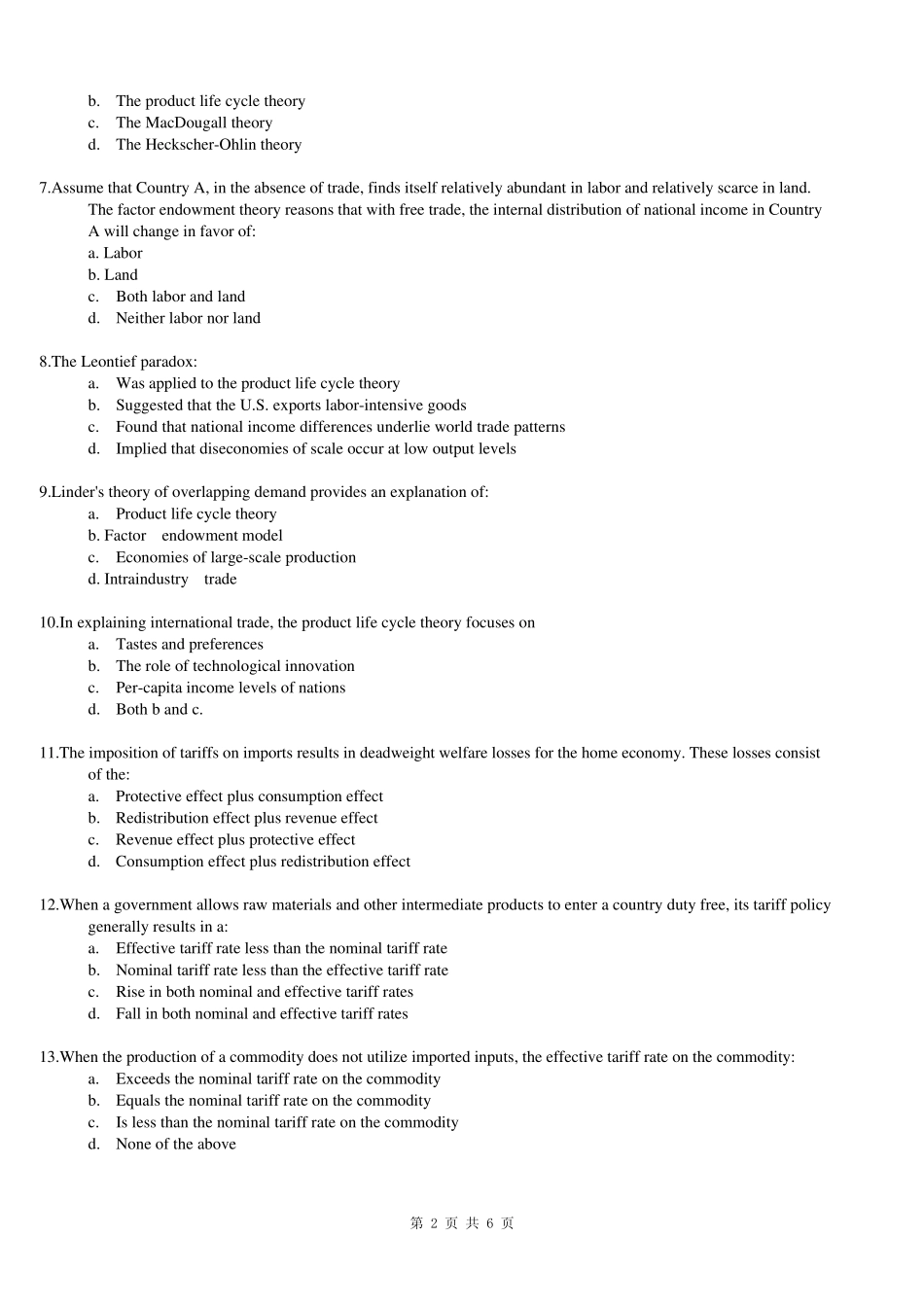 b. The product life cycle theory
c. The MacDougall theory
d. The Heckscher-Ohlin theory

7.Assume that Country A, in the absence of trade, finds itself relatively abundant in labor and relatively scarce in land. The factor endowment theory reasons that with free trade, the internal distribution of national income in Country A will change in favor of:
a. Labor
b. Land
c. Both labor and land
d. Neither labor nor land

8.The Leontief paradox:
a. Was applied to the product life cycle theory
b. Suggested that the U.S. exports labor-intensive goods
c. Found that national income differences underlie world trade patterns
d. Implied that diseconomies of scale occur at low output levels

9.Linder's theory of overlapping demand provides an explanation of:
a. Product life cycle theory
b. Factor endowment model
c. Economies of large-scale production
d. Intraindustry trade

10.In explaining international trade, the product life cycle theory focuses on
a. Tastes and preferences
b. The role of technological innovation
c. Per-capita income levels of nations
d. Both b and c.

11.The imposition of tariffs on imports results in deadweight welfare losses for the home economy. These losses consist of the:
a. Protective effect plus consumption effect
b. Redistribution effect plus revenue effect
c. Revenue effect plus protective effect
d. Consumption effect plus redistribution effect

12.When a government allows raw materials and other intermediate products to enter a country duty free, its tariff policy generally results in a:
a. Effective tariff rate less than the nominal tariff rate
b. Nominal tariff rate less than the effective tariff rate
c. Rise in both nominal and effective tariff rates
d. Fall in both nominal and effective tariff rates

13.When the production of a commodity does not utilize imported inputs, the effective tariff rate on the commodity:
a. Exceeds the nominal tariff rate on the commodity
b. Equals the nominal tariff rate on the commodity
c. Is less than the nominal tariff rate on the commodity
d. None of the above

第 2 页 共 6 页